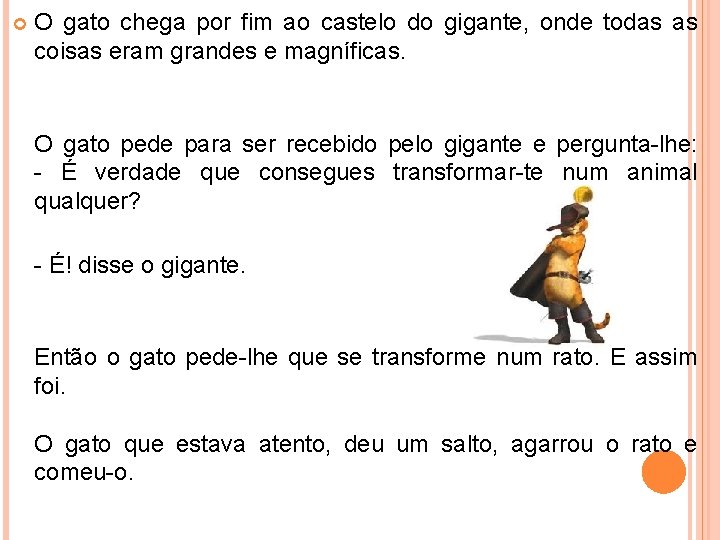 O gato chega por fim ao castelo do gigante, onde todas as coisas eram grandes e magníficas.

O gato pede para ser recebido pelo gigante e pergunta-lhe:
- É verdade que consegues transformar-te num animal qualquer?

- É! disse o gigante.

Então o gato pede-lhe que se transforme num rato. E assim foi.

O gato que estava atento, deu um salto, agarrou o rato e comeu-o.